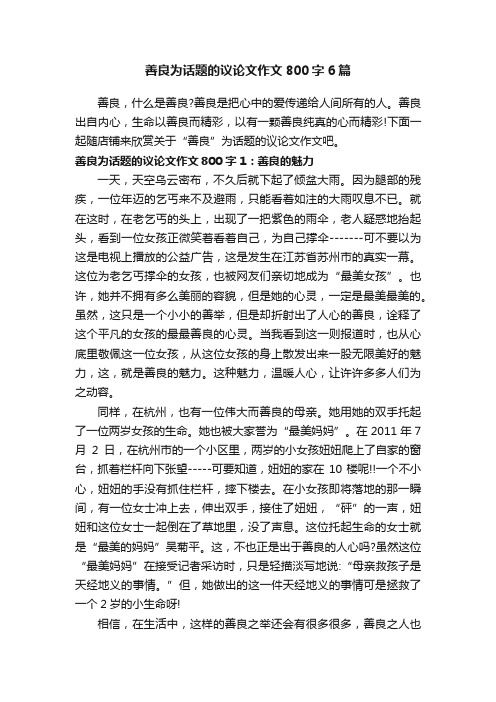 善良为话题的议论文作文 800 字 6 篇

善良，什么是善良?善良是把心中的爱传递给人间所有的人。善良出自内心，生命以善良而精彩，以有一颗善良纯真的心而精彩!下面一起随店铺来欣赏关于“善良”为话题的议论文作文吧。

善良为话题的议论文作文 800 字 1：善良的魅力

一天，天空乌云密布，不久后就下起了倾盆大雨。因为腿部的残疾，一位年迈的乞丐来不及避雨，只能看着如注的大雨叹息不已。就在这时，在老乞丐的头上，出现了一把紫色的雨伞，老人疑惑地抬起头，看到一位女孩正微笑着看着自己，为自己撑伞-------可不要以为这是电视上播放的公益广告，这是发生在江苏省苏州市的真实一幕。这位为老乞丐撑伞的女孩，也被网友们亲切地成为“最美女孩”。也许，她并不拥有多么美丽的容貌，但是她的心灵，一定是最美最美的。虽然，这只是一个小小的善举，但是却折射出了人心的善良，诠释了这个平凡的女孩的最最善良的心灵。当我看到这一则报道时，也从心底里敬佩这一位女孩，从这位女孩的身上散发出来一股无限美好的魅力，这，就是善良的魅力。这种魅力，温暖人心，让许许多多人们为之动容。

同样，在杭州，也有一位伟大而善良的母亲。她用她的双手托起了一位两岁女孩的生命。她也被大家誉为“最美妈妈”。在 2011 年 7 月 2 日，在杭州市的一个小区里，两岁的小女孩妞妞爬上了自家的窗台，抓着栏杆向下张望-----可要知道，妞妞的家在 10 楼呢!!一个不小心，妞妞的手没有抓住栏杆，摔下楼去。在小女孩即将落地的那一瞬间，有一位女士冲上去，伸出双手，接住了妞妞，“砰”的一声，妞妞和这位女士一起倒在了草地里，没了声息。这位托起生命的女士就是“最美的妈妈”吴菊平。这，不也正是出于善良的人心吗?虽然这位“最美妈妈”在接受记者采访时，只是轻描淡写地说:“母亲救孩子是天经地义的事情。”但，她做出的这一件天经地义的事情可是拯救了一个 2 岁的小生命呀!

相信，在生活中，这样的善良之举还会有很多很多，善良之人也